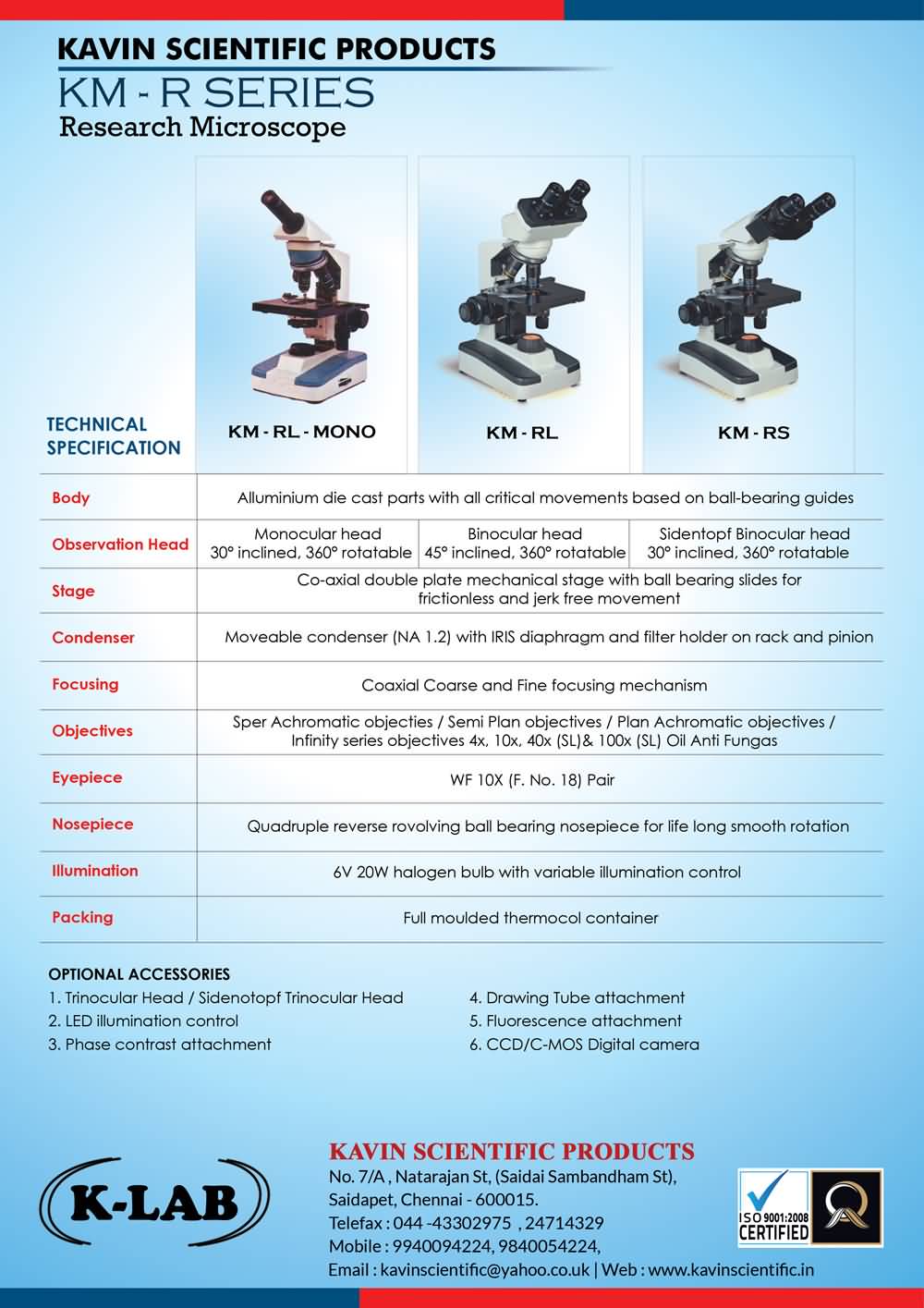 KAVIN SCIENTIFIC PRODUCTS
KM - R SERIES
Research Microscope

| TECHNICAL SPECIFICATION | KM - RL - MONO | KM - RL | KM - RS |
|---|---|---|---|
| Body | Alluminium die cast parts with all critical movements based on ball-bearing guides | | |
| Observation Head | Monocular head 30° inclined, 360° rotatable | Binocular head 45° inclined, 360° rotatable | Sidentopf Binocular head 30° inclined, 360° rotatable |
| Stage | Co-axial double plate mechanical stage with ball bearing slides for frictionless and jerk free movement | | |
| Condenser | Moveable condenser (NA 1.2) with IRIS diaphragm and filter holder on rack and pinion | | |
| Focusing | Coaxial Coarse and Fine focusing mechanism | | |
| Objectives | Sper Achromatic objecties / Semi Plan objectives / Plan Achromatic objectives / Infinity series objectives 4x, 10x, 40x (SL)& 100x (SL) Oil Anti Fungas | | |
| Eyepiece | WF 10X (F. No. 18) Pair | | |
| Nosepiece | Quadruple reverse rovolving ball bearing nosepiece for life long smooth rotation | | |
| Illumination | 6V 20W halogen bulb with variable illumination control | | |
| Packing | Full moulded thermocol container | | |

OPTIONAL ACCESSORIES
1. Trinocular Head / Sidenotopf Trinocular Head
2. LED illumination control
3. Phase contrast attachment
4. Drawing Tube attachment
5. Fluorescence attachment
6. CCD/C-MOS Digital camera

K-LAB

KAVIN SCIENTIFIC PRODUCTS
No. 7/A , Natarajan St, (Saidai Sambandham St), Saidapet, Chennai - 600015.
Telefax : 044 -43302975 , 24714329
Mobile : 9940094224, 9840054224,
Email : kavinscientific@yahoo.co.uk | Web : www.kavinscientific.in

ISO 9001:2008 CERTIFIED